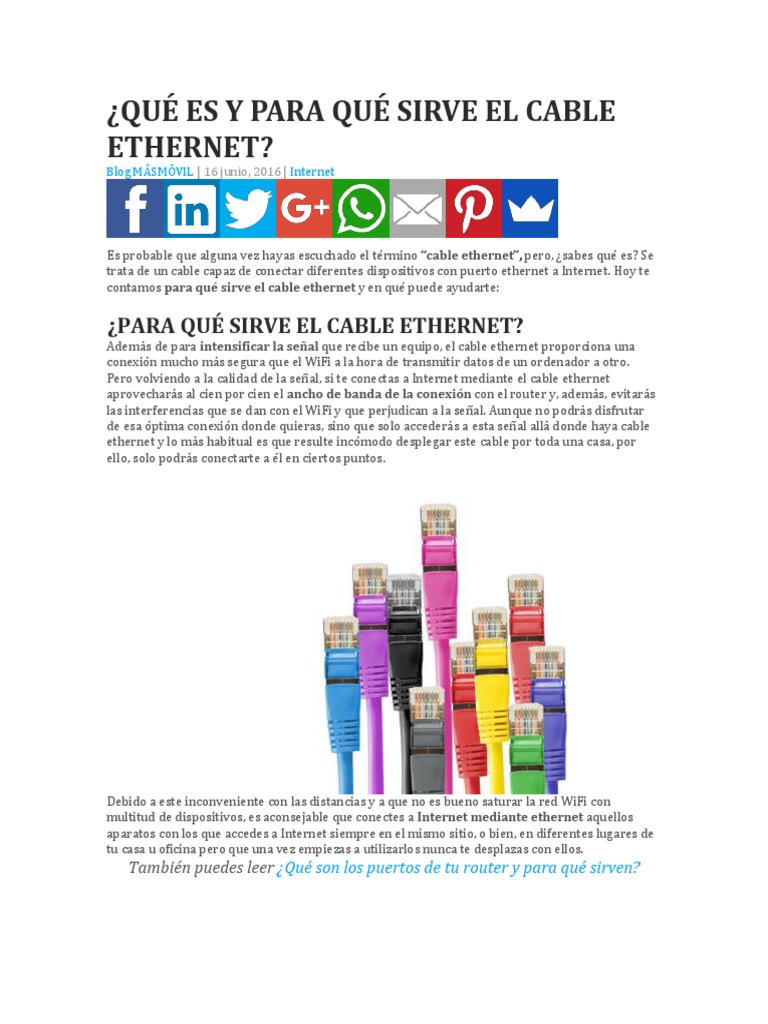 ¿QUÉ ES Y PARA QUÉ SIRVE EL CABLE ETHERNET?

Blog MÁSMÓVIL | 16 junio, 2016 | Internet

Es probable que alguna vez hayas escuchado el término "cable ethernet", pero, ¿sabes qué es? Se trata de un cable capaz de conectar diferentes dispositivos con puerto ethernet a Internet. Hoy te contamos para qué sirve el cable ethernet y en qué puede ayudarte:

¿PARA QUÉ SIRVE EL CABLE ETHERNET?

Además de para intensificar la señal que recibe un equipo, el cable ethernet proporciona una conexión mucho más segura que el WiFi a la hora de transmitir datos de un ordenador a otro. Pero volviendo a la calidad de la señal, si te conectas a Internet mediante el cable ethernet aprovecharás al cien por cien el ancho de banda de la conexión con el router y, además, evitarás las interferencias que se dan con el WiFi y que perjudican a la señal. Aunque no podrás disfrutar de esa óptima conexión donde quieras, sino que solo accederás a esta señal allá donde haya cable ethernet y lo más habitual es que resulte incómodo desplegar este cable por toda una casa, por ello, solo podrás conectarte a él en ciertos puntos.

Debido a este inconveniente con las distancias y a que no es bueno saturar la red WiFi con multitud de dispositivos, es aconsejable que conectes a Internet mediante ethernet aquellos aparatos con los que accedes a Internet siempre en el mismo sitio, o bien, en diferentes lugares de tu casa u oficina pero que una vez empiezas a utilizarlos nunca te desplazas con ellos.

También puedes leer ¿Qué son los puertos de tu router y para qué sirven?